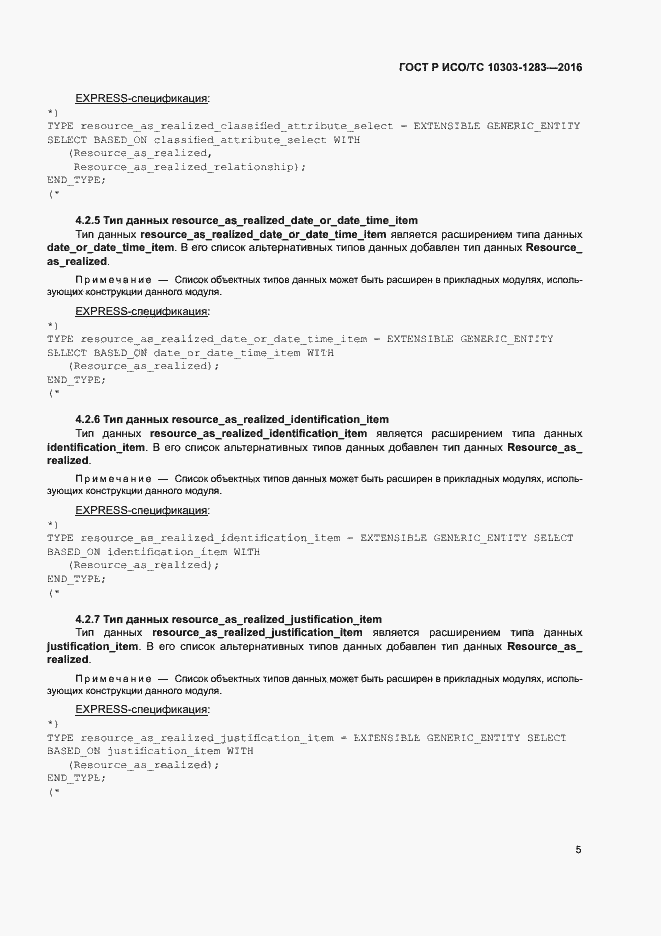 ГОСТ Р ИСО/ТС 10303-1283—2016

EXPRESS-спецификация:

*)
TYPE resource_as_realized_classified_attribute_select = EXTENSIBLE GENERIC_ENTITY SELECT BASED_ON classified_attribute_select WITH
   (Resource_as_realized,
    Resource_as_realized_relationship);
END_TYPE;
(*

4.2.5 Тип данных resource_as_realized_date_or_date_time_item

Тип данных resource_as_realized_date_or_date_time_item является расширением типа данных date_or_date_time_item. В его список альтернативных типов данных добавлен тип данных Resource_as_realized.

Примечание — Список объектных типов данных может быть расширен в прикладных модулях, использующих конструкции данного модуля.

EXPRESS-спецификация:

*)
TYPE resource_as_realized_date_or_date_time_item = EXTENSIBLE GENERIC_ENTITY SELECT BASED_ON date_or_date_time_item WITH
   (Resource_as_realized);
END_TYPE;
(*

4.2.6 Тип данных resource_as_realized_identification_item

Тип данных resource_as_realized_identification_item является расширением типа данных identification_item. В его список альтернативных типов данных добавлен тип данных Resource_as_realized.

Примечание — Список объектных типов данных может быть расширен в прикладных модулях, использующих конструкции данного модуля.

EXPRESS-спецификация:

*)
TYPE resource_as_realized_identification_item = EXTENSIBLE GENERIC_ENTITY SELECT BASED_ON identification_item WITH
   (Resource_as_realized);
END_TYPE;
(*

4.2.7 Тип данных resource_as_realized_justification_item

Тип данных resource_as_realized_justification_item является расширением типа данных justification_item. В его список альтернативных типов данных добавлен тип данных Resource_as_realized.

Примечание — Список объектных типов данных может быть расширен в прикладных модулях, использующих конструкции данного модуля.

EXPRESS-спецификация:

*)
TYPE resource_as_realized_justification_item = EXTENSIBLE GENERIC_ENTITY SELECT BASED_ON justification_item WITH
   (Resource_as_realized);
END_TYPE;
(*

5